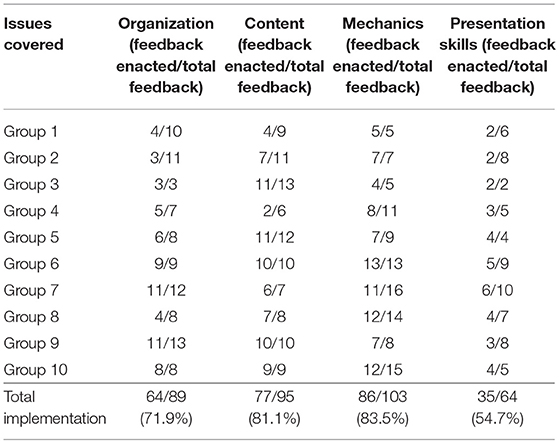 | Issues covered | Organization (feedback enacted/total feedback) | Content (feedback enacted/total feedback) | Mechanics (feedback enacted/total feedback) | Presentation skills (feedback enacted/total feedback) |
|---|---|---|---|---|
| Group 1 | 4/10 | 4/9 | 5/5 | 2/6 |
| Group 2 | 3/11 | 7/11 | 7/7 | 2/8 |
| Group 3 | 3/3 | 11/13 | 4/5 | 2/2 |
| Group 4 | 5/7 | 2/6 | 8/11 | 3/5 |
| Group 5 | 6/8 | 11/12 | 7/9 | 4/4 |
| Group 6 | 9/9 | 10/10 | 13/13 | 5/9 |
| Group 7 | 11/12 | 6/7 | 11/16 | 6/10 |
| Group 8 | 4/8 | 7/8 | 12/14 | 4/7 |
| Group 9 | 11/13 | 10/10 | 7/8 | 3/8 |
| Group 10 | 8/8 | 9/9 | 12/15 | 4/5 |
| Total implementation | 64/89 (71.9%) | 77/95 (81.1%) | 86/103 (83.5%) | 35/64 (54.7%) |